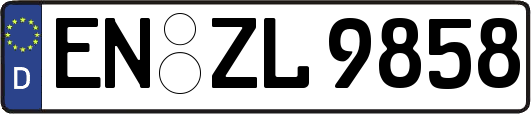 D
EN ZL 9858